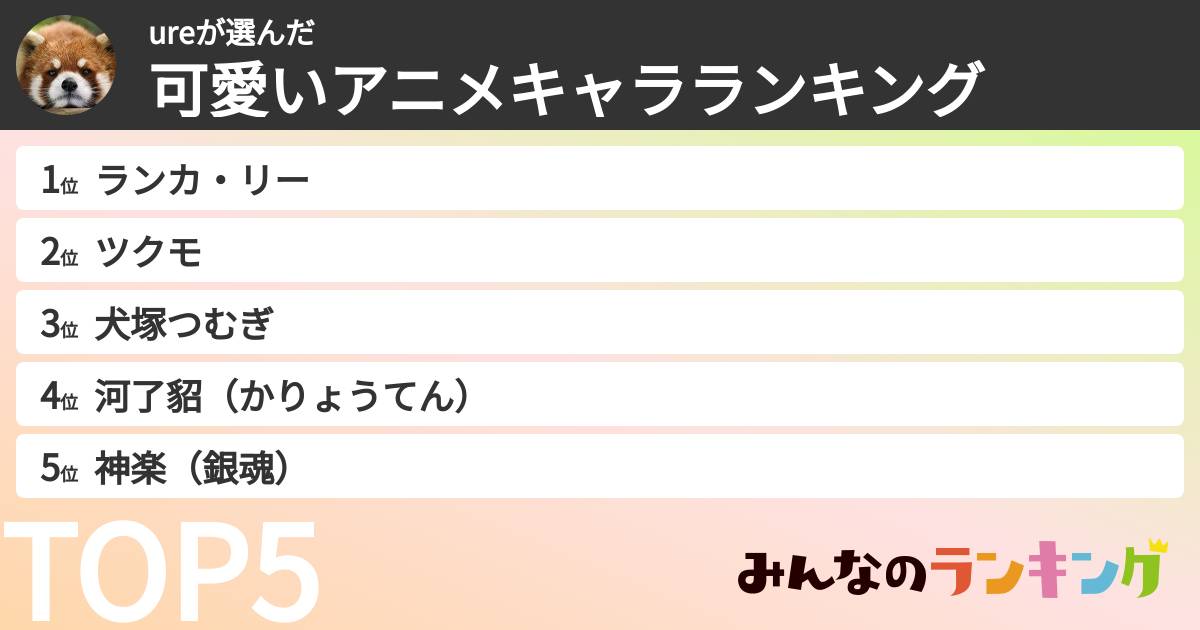 ureが選んだ
可愛いアニメキャラランキング

1位 ランカ・リー
2位 ツクモ
3位 犬塚つむぎ
4位 河了貂（かりょうてん）
5位 神楽（銀魂）

TOP5

みんなのランキング